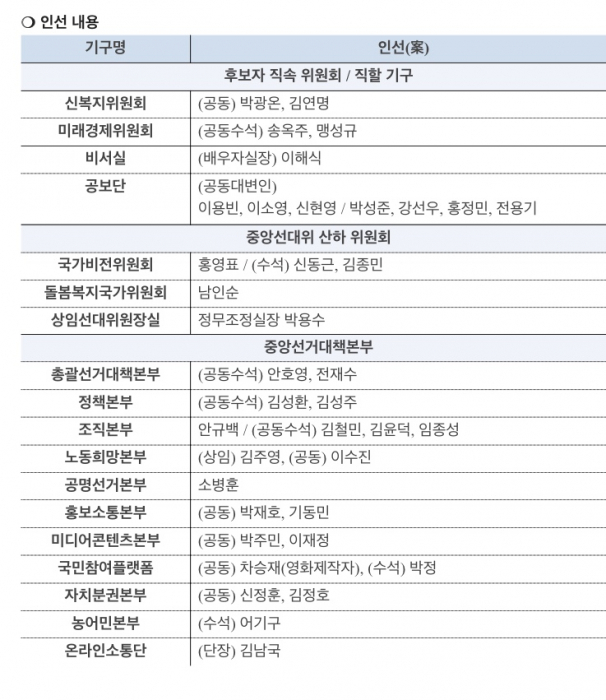 ❍ 인선 내용

| 기구명 | 인선(案) |
|---|---|
| 후보자 직속 위원회 / 직할 기구 | |
| 신복지위원회 | (공동) 박광온, 김연명 |
| 미래경제위원회 | (공동수석) 송옥주, 맹성규 |
| 비서실 | (배우자실장) 이해식 |
| 공보단 | (공동대변인) 이용빈, 이소영, 신현영 / 박성준, 강선우, 홍정민, 전용기 |
| 중앙선대위 산하 위원회 | |
| 국가비전위원회 | 홍영표 / (수석) 신동근, 김종민 |
| 돌봄복지국가위원회 | 남인순 |
| 상임선대위원장실 | 정무조정실장 박용수 |
| 중앙선거대책본부 | |
| 총괄선거대책본부 | (공동수석) 안호영, 전재수 |
| 정책본부 | (공동수석) 김성환, 김성주 |
| 조직본부 | 안규백 / (공동수석) 김철민, 김윤덕, 임종성 |
| 노동희망본부 | (상임) 김주영, (공동) 이수진 |
| 공명선거본부 | 소병훈 |
| 홍보소통본부 | (공동) 박재호, 기동민 |
| 미디어콘텐츠본부 | (공동) 박주민, 이재정 |
| 국민참여플랫폼 | (공동) 차승재(영화제작자), (수석) 박정 |
| 자치분권본부 | (공동) 신정훈, 김정호 |
| 농어민본부 | (수석) 어기구 |
| 온라인소통단 | (단장) 김남국 |